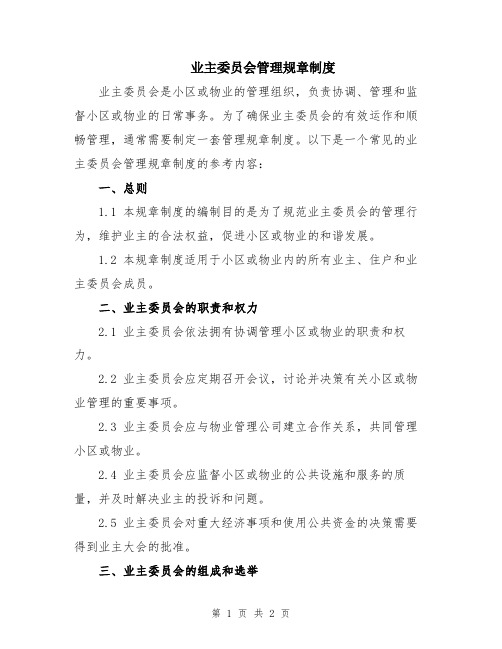 业主委员会管理规章制度

业主委员会是小区或物业的管理组织，负责协调、管理和监督小区或物业的日常事务。为了确保业主委员会的有效运作和顺畅管理，通常需要制定一套管理规章制度。以下是一个常见的业主委员会管理规章制度的参考内容：

一、总则

1.1 本规章制度的编制目的是为了规范业主委员会的管理行为，维护业主的合法权益，促进小区或物业的和谐发展。

1.2 本规章制度适用于小区或物业内的所有业主、住户和业主委员会成员。

二、业主委员会的职责和权力

2.1 业主委员会依法拥有协调管理小区或物业的职责和权力。

2.2 业主委员会应定期召开会议，讨论并决策有关小区或物业管理的重要事项。

2.3 业主委员会应与物业管理公司建立合作关系，共同管理小区或物业。

2.4 业主委员会应监督小区或物业的公共设施和服务的质量，并及时解决业主的投诉和问题。

2.5 业主委员会对重大经济事项和使用公共资金的决策需要得到业主大会的批准。

三、业主委员会的组成和选举

第 1 页 共 2 页